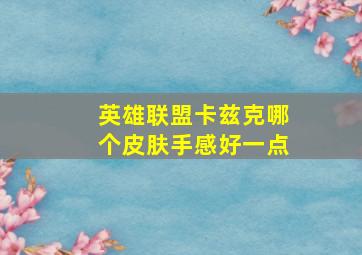 英雄联盟卡兹克哪个皮肤手感好一点